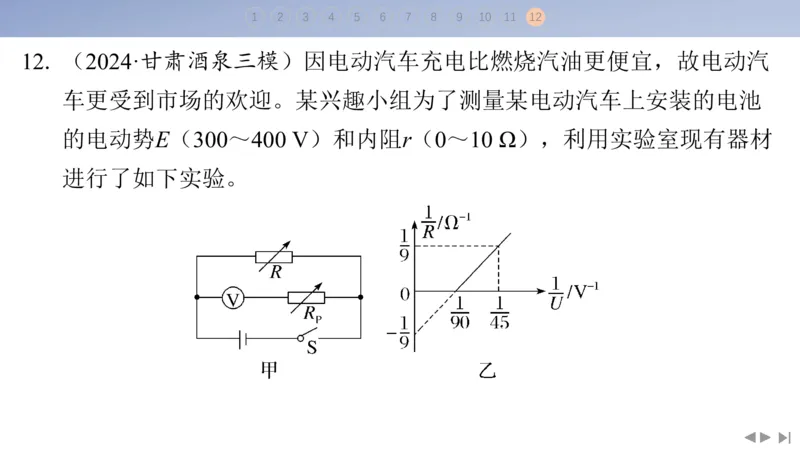 1 2 3 4 5 6 7 8 9 10 11 12

12. （2024·甘肃酒泉三模）因电动汽车充电比燃烧汽油更便宜，故电动汽车更受到市场的欢迎。某兴趣小组为了测量某电动汽车上安装的电池的电动势$E$（300～400 V）和内阻$r$（0～10 Ω），利用实验室现有器材进行了如下实验。

$R$
V
$R_P$
S
甲

$\frac{1}{R}/\Omega^{-1}$
$\frac{1}{9}$
0
$-\frac{1}{9}$
$\frac{1}{90}$
$\frac{1}{45}$
$\frac{1}{U}/V^{-1}$
乙